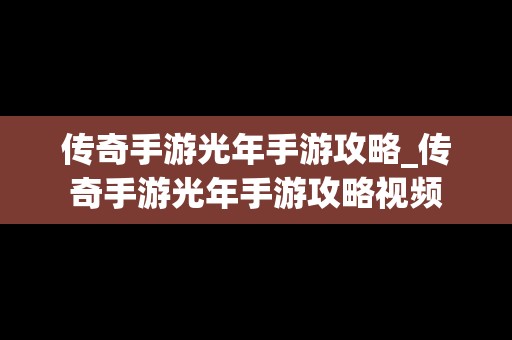 传奇手游光年手游攻略_传奇手游光年手游攻略视频